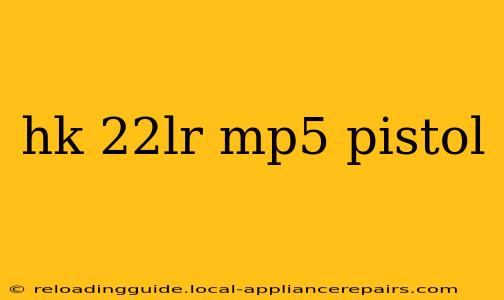 hk 22lr mp5 pistol

© reloadingguide.local-appliancerepairs.com